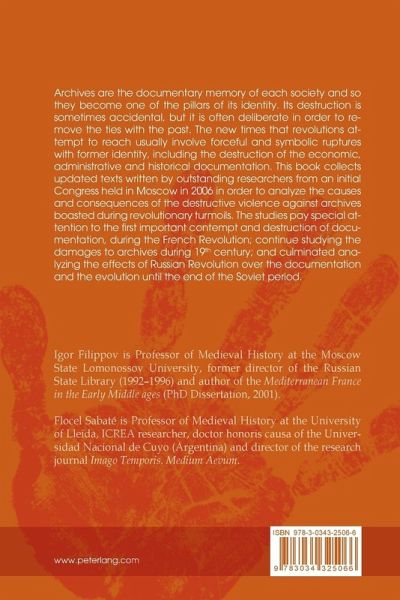 Archives are the documentary memory of each society and so they become one of the pillars of its identity. Its destruction is sometimes accidental, but it is often deliberate in order to remove the ties with the past. The new times that revolutions attempt to reach usually involve forceful and symbolic ruptures with former identity, including the destruction of the economic, administrative and historical documentation. This book collects updated texts written by outstanding researchers from an initial Congress held in Moscow in 2006 in order to analyze the causes and consequences of the destructive violence against archives boasted during revolutionary turmoils. The studies pay special attention to the first important contempt and destruction of documentation, during the French Revolution; continue studying the damages to archives during 19$^{th}$ century; and culminated analyzing the effects of Russian Revolution over the documentation and the evolution until the end of the Soviet period.

Igor Filippov is Professor of Medieval History at the Moscow State Lomonossov University, former director of the Russian State Library (1992–1996) and author of the Mediterranean France in the Early Middle ages (PhD Dissertation, 2001).

Flocel Sabaté is Professor of Medieval History at the University of Lleida, ICREA researcher, doctor honoris causa of the Universidad Nacional de Cuyo (Argentina) and director of the research journal Imago Temporis. Medium Aevum.

www.peterlang.com

ISBN 978-3-0343-2506-6

9 783034 325066